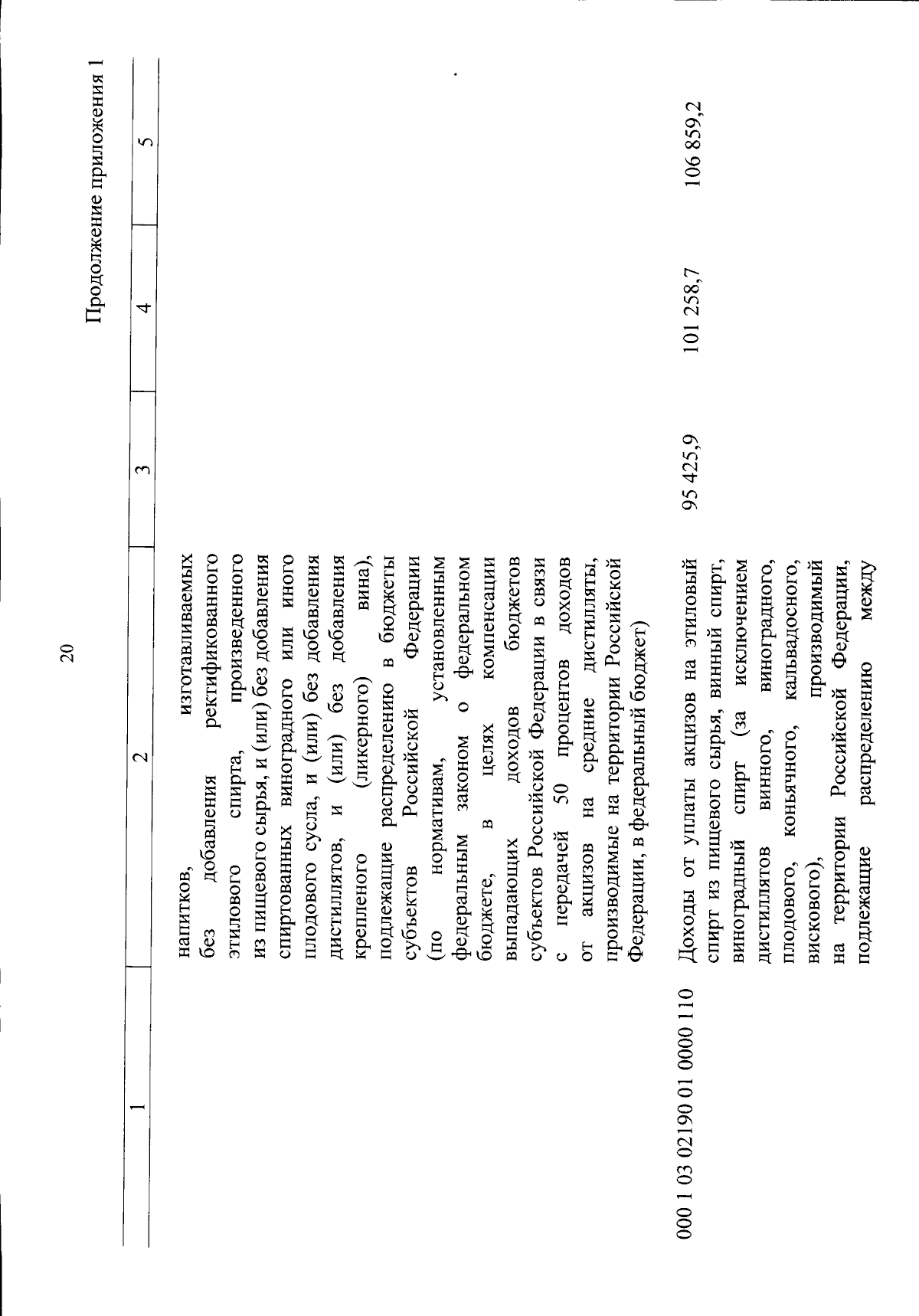 20

Продолжение приложения 1

| 1 | 2 | 3 | 4 | 5 |
|---|---|---|---|---|
| | напитков, изготавливаемых без добавления ректификованного этилового спирта, произведенного из пищевого сырья, и (или) без добавления спиртованных виноградного или иного плодового сусла, и (или) без добавления дистиллятов, и (или) без добавления крепленого (ликерного) вина), подлежащие распределению в бюджеты субъектов Российской Федерации (по нормативам, установленным федеральным законом о федеральном бюджете, в целях компенсации выпадающих доходов бюджетов субъектов Российской Федерации в связи с передачей 50 процентов доходов от акцизов на средние дистилляты, производимые на территории Российской Федерации, в федеральный бюджет) | | | |
| 000 1 03 02190 01 0000 110 | Доходы от уплаты акцизов на этиловый спирт из пищевого сырья, винный спирт, виноградный спирт (за исключением дистиллятов винного, виноградного, плодового, коньячного, кальвадосного, вискового), производимый на территории Российской Федерации, подлежащие распределению между | 95 425,9 | 101 258,7 | 106 859,2 |